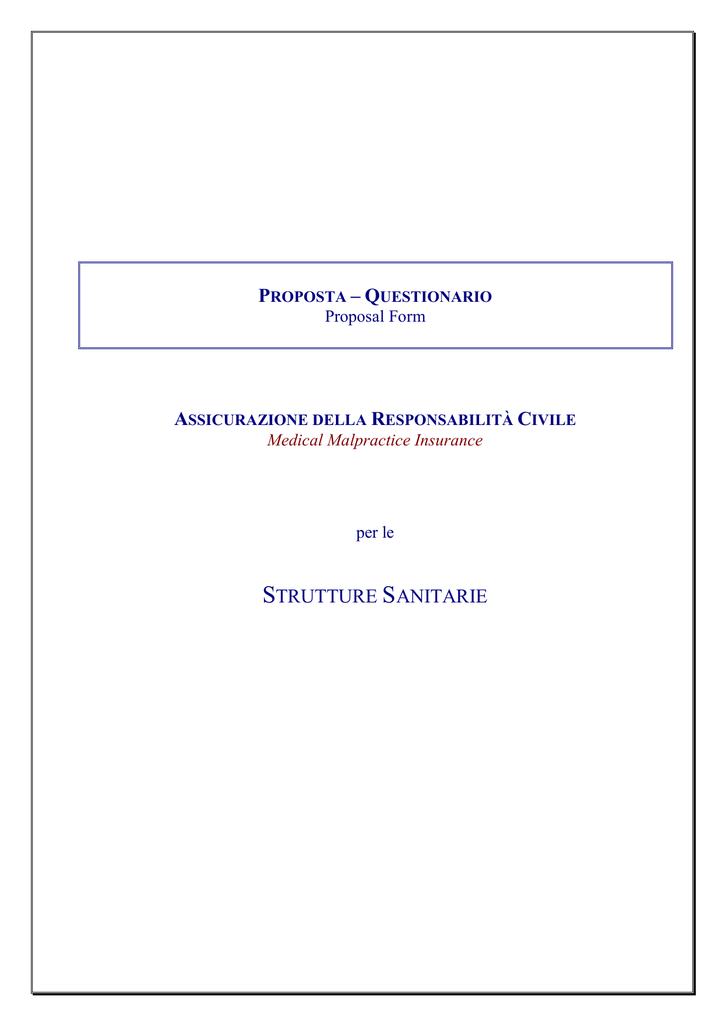 PROPOSTA – QUESTIONARIO
Proposal Form

ASSICURAZIONE DELLA RESPONSABILITÀ CIVILE
Medical Malpractice Insurance

per le

STRUTTURE SANITARIE